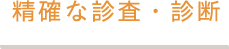 精確な診査・診断